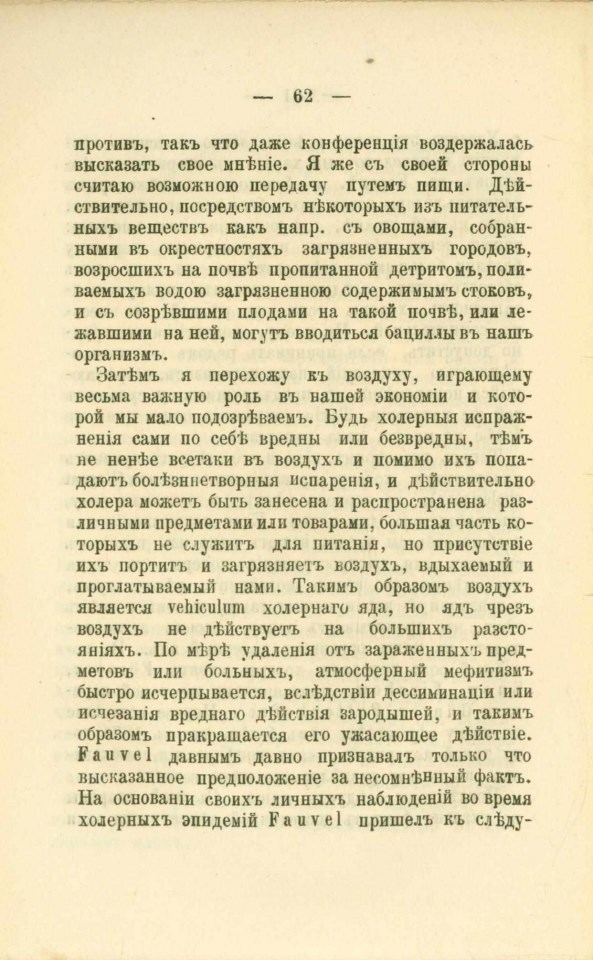 — 62 —

противъ, такъ что даже конференція воздержалась высказать свое мнѣніе. Я же съ своей стороны считаю возможною передачу путемъ пищи. Дѣйствительно, посредствомъ нѣкоторыхъ изъ питательныхъ веществъ какъ напр. съ овощами, собранными въ окрестностяхъ загрязненныхъ городовъ, возросшихъ на почвѣ пропитанной детритомъ, поливаемыхъ водою загрязненною содержимымъ стоковъ, и съ созрѣвшими плодами на такой почвѣ, или лежавшими на ней, могутъ вводиться бациллы въ нашъ организмъ.

Затѣмъ я перехожу къ воздуху, играющему весьма важную роль въ нашей экономіи и которой мы мало подозрѣваемъ. Будь холерныя испражненія сами по себѣ вредны или безвредны, тѣмъ не менѣе всетаки въ воздухъ и помимо ихъ попадаютъ болѣзнетворныя испаренія, и дѣйствительно холера можетъ быть занесена и распространена различными предметами или товарами, большая часть которыхъ не служитъ для питанія, но присутствіе ихъ портитъ и загрязняетъ воздухъ, вдыхаемый и проглатываемый нами. Такимъ образомъ воздухъ является vehiculum холернаго яда, но ядъ чрезъ воздухъ не дѣйствуетъ на большихъ разстояніяхъ. По мѣрѣ удаленія отъ зараженныхъ предметовъ или больныхъ, атмосферный мефитизмъ быстро исчерпывается, вслѣдствіи дессиминаціи или исчезанія вреднаго дѣйствія зародышей, и такимъ образомъ прекращается его ужасающее дѣйствіе. Fauvel давнымъ давно признавалъ только что высказанное предположеніе за несомнѣнный фактъ. На основаніи своихъ личныхъ наблюденій во время холерныхъ эпидемій Fauvel пришелъ къ слѣду-